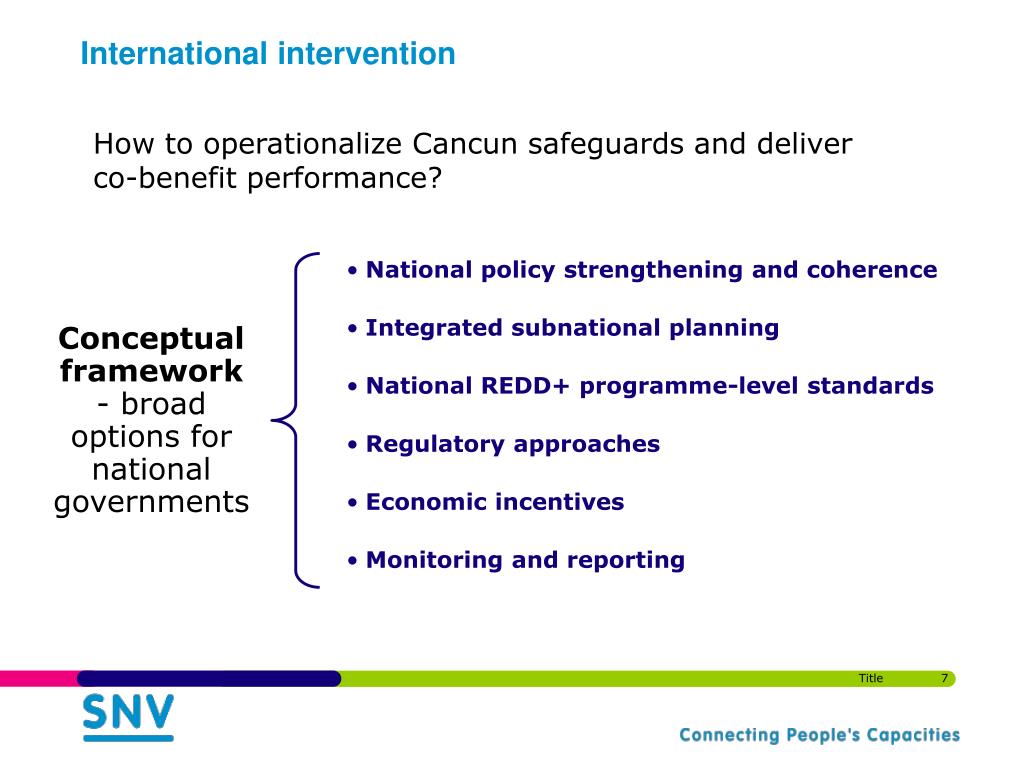 International intervention

How to operationalize Cancun safeguards and deliver co-benefit performance?

Conceptual framework - broad options for national governments

• National policy strengthening and coherence

• Integrated subnational planning

• National REDD+ programme-level standards

• Regulatory approaches

• Economic incentives

• Monitoring and reporting

Title 7

SNV

Connecting People's Capacities